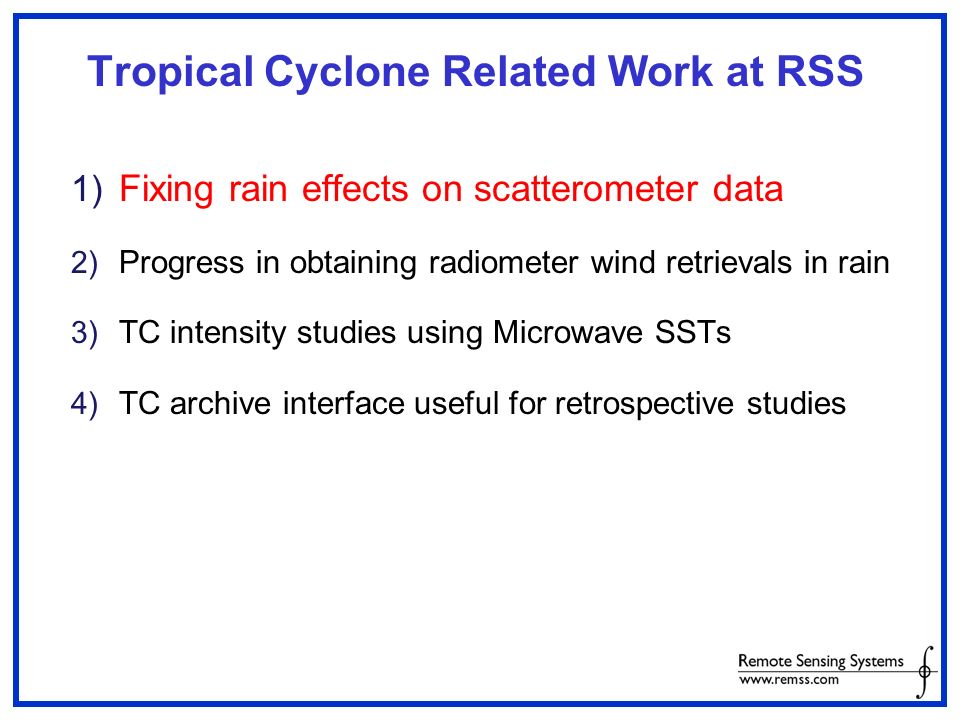 Tropical Cyclone Related Work at RSS

1) Fixing rain effects on scatterometer data

2) Progress in obtaining radiometer wind retrievals in rain

3) TC intensity studies using Microwave SSTs

4) TC archive interface useful for retrospective studies

Remote Sensing Systems
www.remss.com